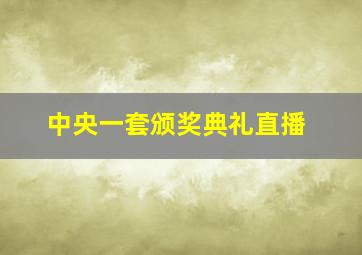 中央一套颁奖典礼直播